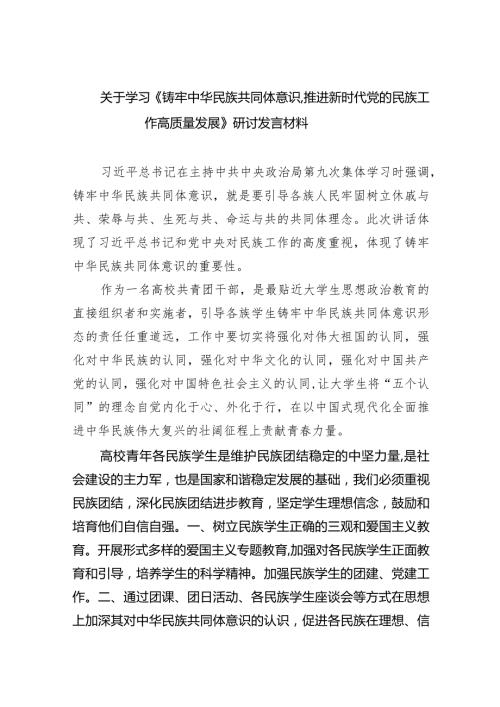 关于学习《铸牢中华民族共同体意识,推进新时代党的民族工作高质量发展》研讨发言材料

习近平总书记在主持中共中央政治局第九次集体学习时强调，铸牢中华民族共同体意识，就是要引导各族人民牢固树立休戚与共、荣辱与共、生死与共、命运与共的共同体理念。此次讲话体现了习近平总书记和党中央对民族工作的高度重视，体现了铸牢中华民族共同体意识的重要性。

作为一名高校共青团干部，是最贴近大学生思想政治教育的直接组织者和实施者，引导各族学生铸牢中华民族共同体意识形态的责任任重道远，工作中要切实将强化对伟大祖国的认同，强化对中华民族的认同，强化对中华文化的认同，强化对中国共产党的认同，强化对中国特色社会主义的认同，让大学生将“五个认同”的理念自觉内化于心、外化于行，在以中国式现代化全面推进中华民族伟大复兴的壮阔征程上贡献青春力量。

高校青年各民族学生是维护民族团结稳定的中坚力量,是社会建设的主力军，也是国家和谐稳定发展的基础，我们必须重视民族团结，深化民族团结进步教育，坚定学生理想信念，鼓励和培育他们自信自强。一、树立民族学生正确的三观和爱国主义教育。开展形式多样的爱国主义专题教育,加强对各民族学生正面教育和引导，培养学生的科学精神。加强民族学生的团建、党建工作。二、通过团课、团日活动、各民族学生座谈会等方式在思想上加深其对中华民族共同体意识的认识，促进各民族在理想、信